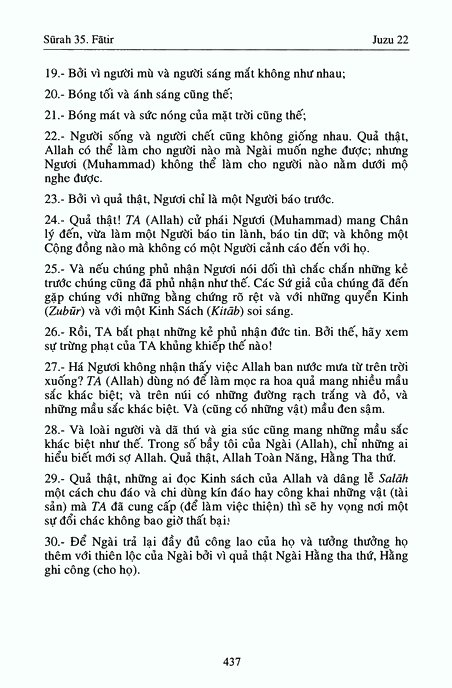 Sūrah 35. Fātir

Juzu 22

19.- Bởi vì người mù và người sáng mắt không như nhau;

20.- Bóng tối và ánh sáng cũng thế;

21.- Bóng mát và sức nóng của mặt trời cũng thế;

22.- Người sống và người chết cũng không giống nhau. Quả thật, Allah có thể làm cho người nào mà Ngài muốn nghe được; nhưng Ngươi (Muhammad) không thể làm cho người nào nằm dưới mộ nghe được.

23.- Bởi vì quả thật, Ngươi chỉ là một Người báo trước.

24.- Quả thật! TA (Allah) cử phái Ngươi (Muhammad) mang Chân lý đến, vừa làm một Người báo tin lành, báo tin dữ; và không một Cộng đồng nào mà không có một Người cảnh cáo đến với họ.

25.- Và nếu chúng phủ nhận Ngươi nói dối thì chắc chắn những kẻ trước chúng cũng đã phủ nhận như thế. Các Sứ giả của chúng đã đến gặp chúng với những bằng chứng rõ rệt và với những quyển Kinh (Zubūr) và với một Kinh Sách (Kitāb) soi sáng.

26.- Rồi, TA bắt phạt những kẻ phủ nhận đức tin. Bởi thế, hãy xem sự trừng phạt của TA khủng khiếp thế nào!

27.- Há Ngươi không nhận thấy việc Allah ban nước mưa từ trên trời xuống? TA (Allah) dùng nó để làm mọc ra hoa quả mang nhiều mầu sắc khác biệt; và trên núi có những đường rạch trắng và đỏ, và những mầu sắc khác biệt. Và (cũng có những vật) mầu đen sậm.

28.- Và loài người và dã thú và gia súc cũng mang những mầu sắc khác biệt như thế. Trong số bầy tôi của Ngài (Allah), chỉ những ai hiểu biết mới sợ Allah. Quả thật, Allah Toàn Năng, Hằng Tha thứ.

29.- Quả thật, những ai đọc Kinh sách của Allah và dâng lễ Salāh một cách chu đáo và chi dùng kín đáo hay công khai những vật (tài sản) mà TA đã cung cấp (để làm việc thiện) thì sẽ hy vọng nơi một sự đổi chác không bao giờ thất bại!

30.- Để Ngài trả lại đầy đủ công lao của họ và tưởng thưởng họ thêm với thiên lộc của Ngài bởi vì quả thật Ngài Hằng tha thứ, Hằng ghi công (cho họ).

437